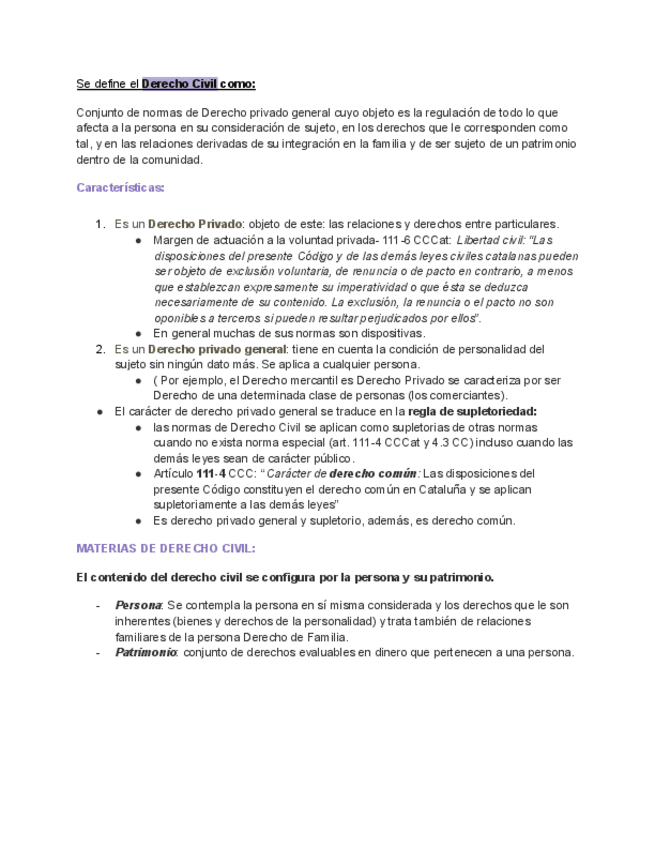 Se define el Derecho Civil como:

Conjunto de normas de Derecho privado general cuyo objeto es la regulación de todo lo que afecta a la persona en su consideración de sujeto, en los derechos que le corresponden como tal, y en las relaciones derivadas de su integración en la familia y de ser sujeto de un patrimonio dentro de la comunidad.

Características:

1. Es un Derecho Privado: objeto de este: las relaciones y derechos entre particulares.
 ● Margen de actuación a la voluntad privada- 111-6 CCCat: Libertad civil: "Las disposiciones del presente Código y de las demás leyes civiles catalanas pueden ser objeto de exclusión voluntaria, de renuncia o de pacto en contrario, a menos que establezcan expresamente su imperatividad o que ésta se deduzca necesariamente de su contenido. La exclusión, la renuncia o el pacto no son oponibles a terceros si pueden resultar perjudicados por ellos".
 ● En general muchas de sus normas son dispositivas.
2. Es un Derecho privado general: tiene en cuenta la condición de personalidad del sujeto sin ningún dato más. Se aplica a cualquier persona.
 ● ( Por ejemplo, el Derecho mercantil es Derecho Privado se caracteriza por ser Derecho de una determinada clase de personas (los comerciantes).
● El carácter de derecho privado general se traduce en la regla de supletoriedad:
 ● las normas de Derecho Civil se aplican como supletorias de otras normas cuando no exista norma especial (art. 111-4 CCCat y 4.3 CC) incluso cuando las demás leyes sean de carácter público.
 ● Artículo 111-4 CCC: "Carácter de derecho común: Las disposiciones del presente Código constituyen el derecho común en Cataluña y se aplican supletoriamente a las demás leyes"
 ● Es derecho privado general y supletorio, además, es derecho común.

MATERIAS DE DERECHO CIVIL:

El contenido del derecho civil se configura por la persona y su patrimonio.

- Persona: Se contempla la persona en sí misma considerada y los derechos que le son inherentes (bienes y derechos de la personalidad) y trata también de relaciones familiares de la persona Derecho de Familia.
- Patrimonio: conjunto de derechos evaluables en dinero que pertenecen a una persona.